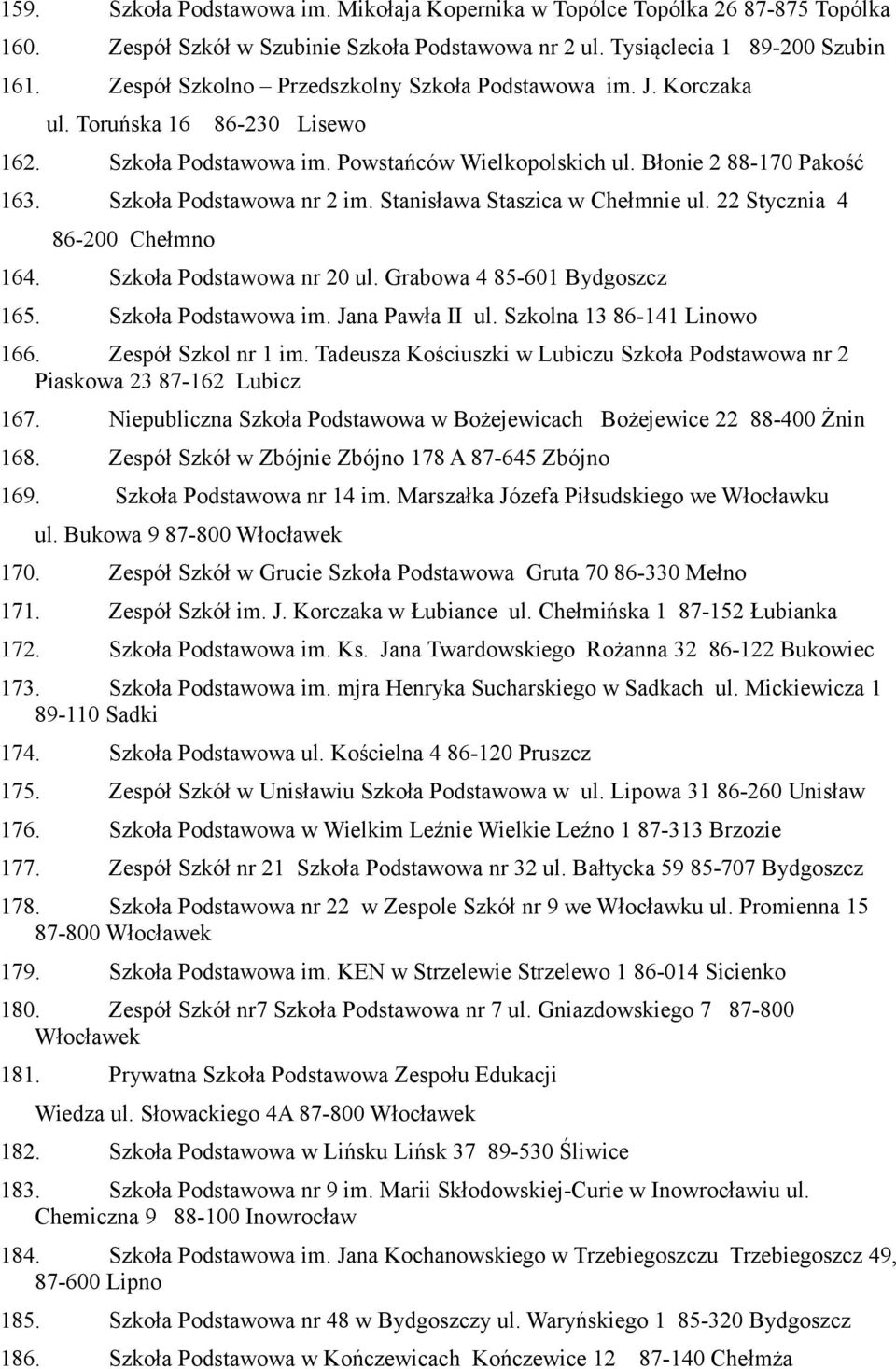 159. Szkoła Podstawowa im. Mikołaja Kopernika w Topólce Topólka 26 87-875 Topólka

160. Zespół Szkół w Szubinie Szkoła Podstawowa nr 2 ul. Tysiąclecia 1 89-200 Szubin

161. Zespół Szkolno – Przedszkolny Szkoła Podstawowa im. J. Korczaka ul. Toruńska 16 86-230 Lisewo

162. Szkoła Podstawowa im. Powstańców Wielkopolskich ul. Błonie 2 88-170 Pakość

163. Szkoła Podstawowa nr 2 im. Stanisława Staszica w Chełmnie ul. 22 Stycznia 4 86-200 Chełmno

164. Szkoła Podstawowa nr 20 ul. Grabowa 4 85-601 Bydgoszcz

165. Szkoła Podstawowa im. Jana Pawła II ul. Szkolna 13 86-141 Linowo

166. Zespół Szkol nr 1 im. Tadeusza Kościuszki w Lubiczu Szkoła Podstawowa nr 2 Piaskowa 23 87-162 Lubicz

167. Niepubliczna Szkoła Podstawowa w Bożejewicach Bożejewice 22 88-400 Żnin

168. Zespół Szkół w Zbójnie Zbójno 178 A 87-645 Zbójno

169. Szkoła Podstawowa nr 14 im. Marszałka Józefa Piłsudskiego we Włocławku ul. Bukowa 9 87-800 Włocławek

170. Zespół Szkół w Grucie Szkoła Podstawowa Gruta 70 86-330 Mełno

171. Zespół Szkół im. J. Korczaka w Łubiance ul. Chełmińska 1 87-152 Łubianka

172. Szkoła Podstawowa im. Ks. Jana Twardowskiego Rożanna 32 86-122 Bukowiec

173. Szkoła Podstawowa im. mjra Henryka Sucharskiego w Sadkach ul. Mickiewicza 1 89-110 Sadki

174. Szkoła Podstawowa ul. Kościelna 4 86-120 Pruszcz

175. Zespół Szkół w Unisławiu Szkoła Podstawowa w ul. Lipowa 31 86-260 Unisław

176. Szkoła Podstawowa w Wielkim Leźnie Wielkie Leźno 1 87-313 Brzozie

177. Zespół Szkół nr 21 Szkoła Podstawowa nr 32 ul. Bałtycka 59 85-707 Bydgoszcz

178. Szkoła Podstawowa nr 22 w Zespole Szkół nr 9 we Włocławku ul. Promienna 15 87-800 Włocławek

179. Szkoła Podstawowa im. KEN w Strzelewie Strzelewo 1 86-014 Sicienko

180. Zespół Szkół nr7 Szkoła Podstawowa nr 7 ul. Gniazdowskiego 7 87-800 Włocławek

181. Prywatna Szkoła Podstawowa Zespołu Edukacji Wiedza ul. Słowackiego 4A 87-800 Włocławek

182. Szkoła Podstawowa w Lińsku Lińsk 37 89-530 Śliwice

183. Szkoła Podstawowa nr 9 im. Marii Skłodowskiej-Curie w Inowrocławiu ul. Chemiczna 9 88-100 Inowrocław

184. Szkoła Podstawowa im. Jana Kochanowskiego w Trzebiegoszczu Trzebiegoszcz 49, 87-600 Lipno

185. Szkoła Podstawowa nr 48 w Bydgoszczy ul. Waryńskiego 1 85-320 Bydgoszcz

186. Szkoła Podstawowa w Kończewicach Kończewice 12 87-140 Chełmża